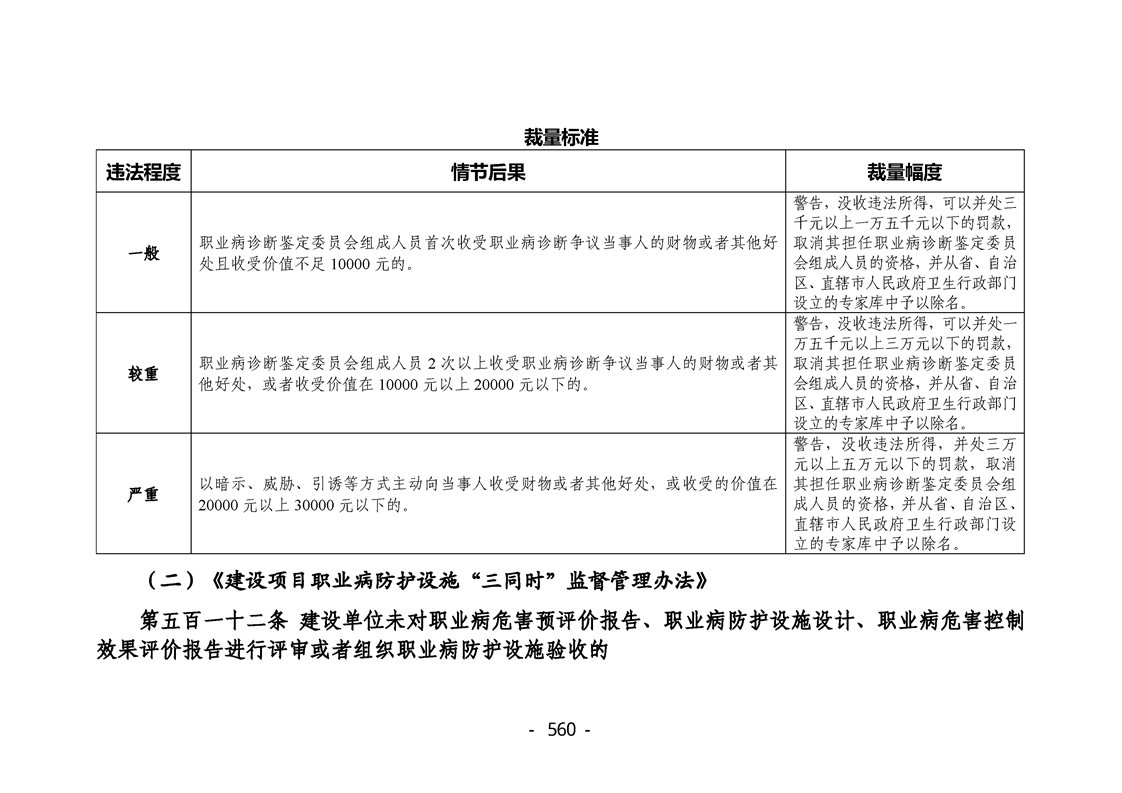 裁量标准

| 违法程度 | 情节后果 | 裁量幅度 |
|---|---|---|
| 一般 | 职业病诊断鉴定委员会组成人员首次收受职业病诊断争议当事人的财物或者其他好处且收受价值不足 10000 元的。 | 警告，没收违法所得，可以并处三千元以上一万五千元以下的罚款，取消其担任职业病诊断鉴定委员会组成人员的资格，并从省、自治区、直辖市人民政府卫生行政部门设立的专家库中予以除名。 |
| 较重 | 职业病诊断鉴定委员会组成人员 2 次以上收受职业病诊断争议当事人的财物或者其他好处，或者收受价值在 10000 元以上 20000 元以下的。 | 警告，没收违法所得，可以并处一万五千元以上三万元以下的罚款，取消其担任职业病诊断鉴定委员会组成人员的资格，并从省、自治区、直辖市人民政府卫生行政部门设立的专家库中予以除名。 |
| 严重 | 以暗示、威胁、引诱等方式主动向当事人收受财物或者其他好处，或收受的价值在 20000 元以上 30000 元以下的。 | 警告，没收违法所得，并处三万元以上五万元以下的罚款，取消其担任职业病诊断鉴定委员会组成人员的资格，并从省、自治区、直辖市人民政府卫生行政部门设立的专家库中予以除名。 |

（二）《建设项目职业病防护设施“三同时”监督管理办法》

第五百一十二条 建设单位未对职业病危害预评价报告、职业病防护设施设计、职业病危害控制效果评价报告进行评审或者组织职业病防护设施验收的

- 560 -